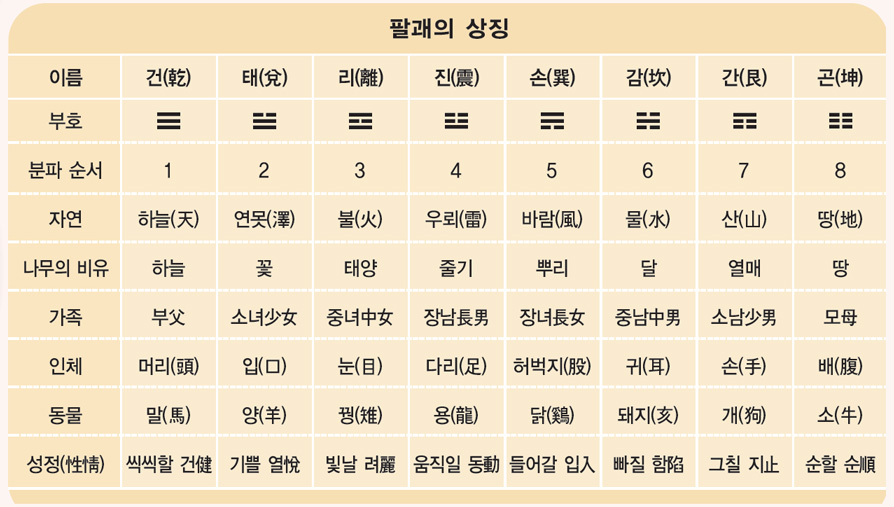 팔괘의 상징

| 이름 | 건(乾) | 태(兌) | 리(離) | 진(震) | 손(巽) | 감(坎) | 간(艮) | 곤(坤) |
|---|---|---|---|---|---|---|---|---|
| 부호 | ☰ | ☱ | ☲ | ☳ | ☴ | ☵ | ☶ | ☷ |
| 분파 순서 | 1 | 2 | 3 | 4 | 5 | 6 | 7 | 8 |
| 자연 | 하늘(天) | 연못(澤) | 불(火) | 우뢰(雷) | 바람(風) | 물(水) | 산(山) | 땅(地) |
| 나무의 비유 | 하늘 | 꽃 | 태양 | 줄기 | 뿌리 | 달 | 열매 | 땅 |
| 가족 | 부父 | 소녀少女 | 중녀中女 | 장남長男 | 장녀長女 | 중남中男 | 소남少男 | 모母 |
| 인체 | 머리(頭) | 입(口) | 눈(目) | 다리(足) | 허벅지(股) | 귀(耳) | 손(手) | 배(腹) |
| 동물 | 말(馬) | 양(羊) | 꿩(雉) | 용(龍) | 닭(鷄) | 돼지(亥) | 개(狗) | 소(牛) |
| 성정(性情) | 씩씩할 건健 | 기쁠 열悅 | 빛날 려麗 | 움직일 동動 | 들어갈 입入 | 빠질 함陷 | 그칠 지止 | 순할 순順 |